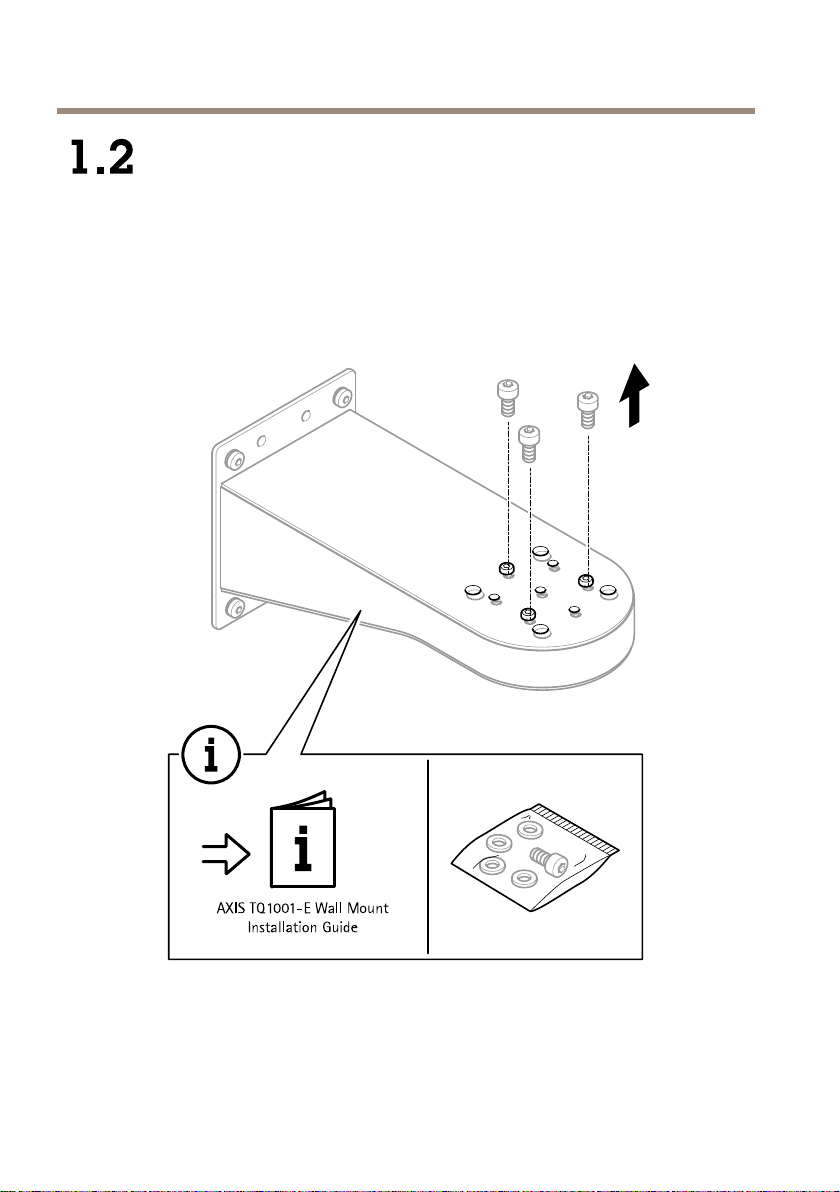 1.2

AXIS TQ1001-E Wall Mount Installation Guide